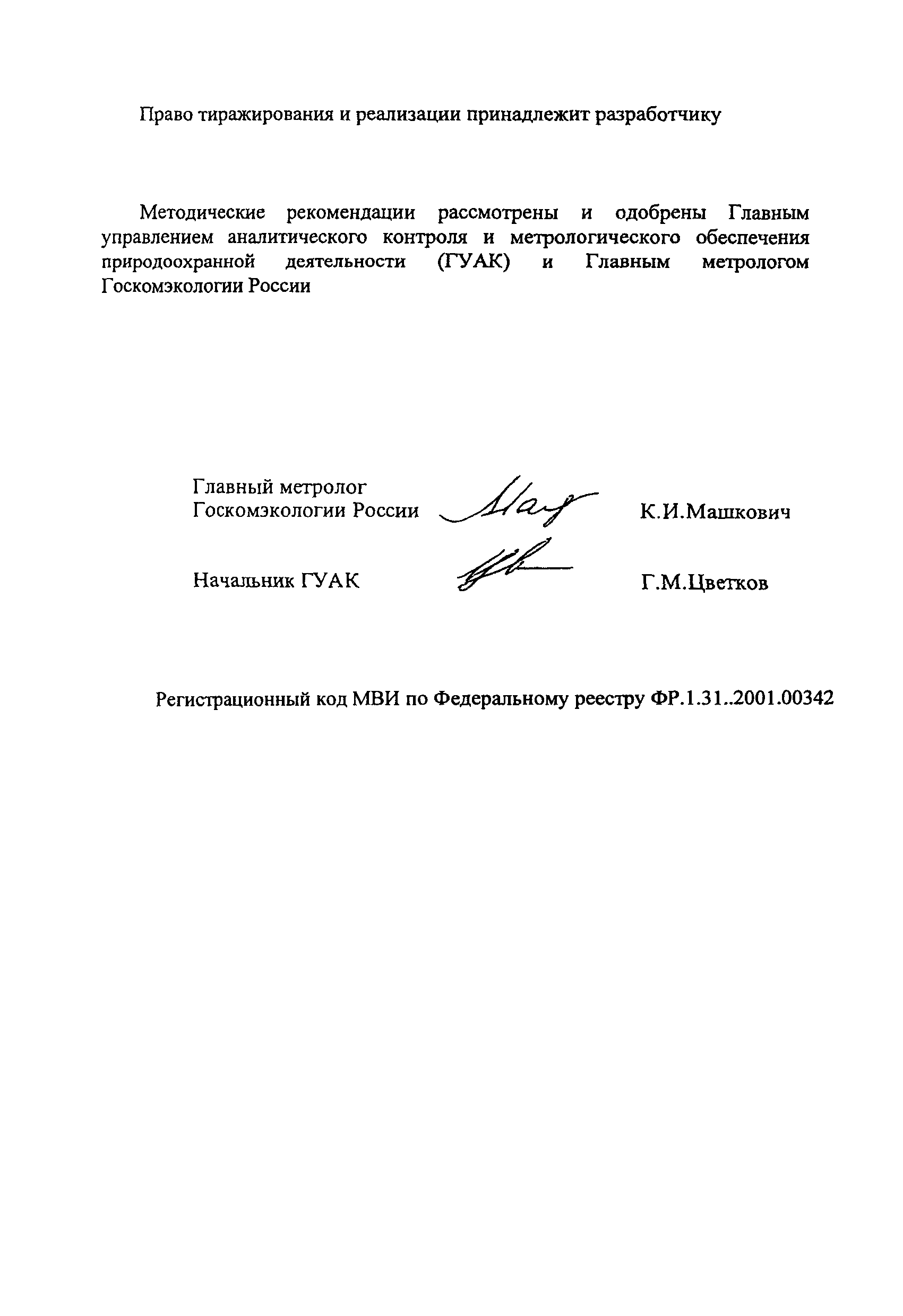 Право тиражирования и реализации принадлежит разработчику

Методические рекомендации рассмотрены и одобрены Главным управлением аналитического контроля и метрологического обеспечения природоохранной деятельности (ГУАК) и Главным метрологом Госкомэкологии России

Главный метролог Госкомэкологии России К.И.Машкович

Начальник ГУАК Г.М.Цветков

Регистрационный код МВИ по Федеральному реестру ФР.1.31..2001.00342